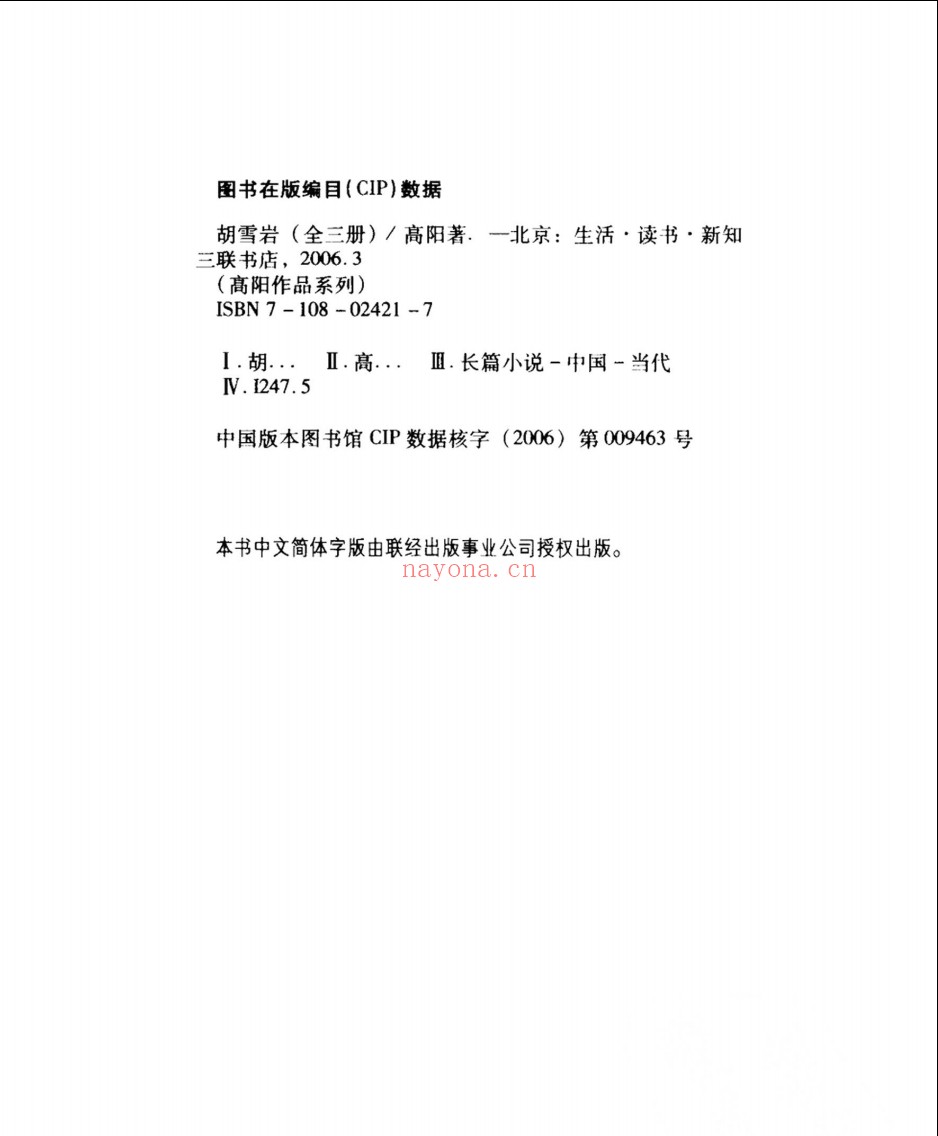 图书在版编目(CIP)数据

胡雪岩（全三册）/高阳著. —北京：生活·读书·新知三联书店，2006.3
（高阳作品系列）
ISBN 7-108-02421-7

Ⅰ.胡... Ⅱ.高... Ⅲ.长篇小说-中国-当代
Ⅳ.I247.5

中国版本图书馆CIP数据核字（2006）第009463号

本书中文简体字版由联经出版事业公司授权出版。

nayona.cn